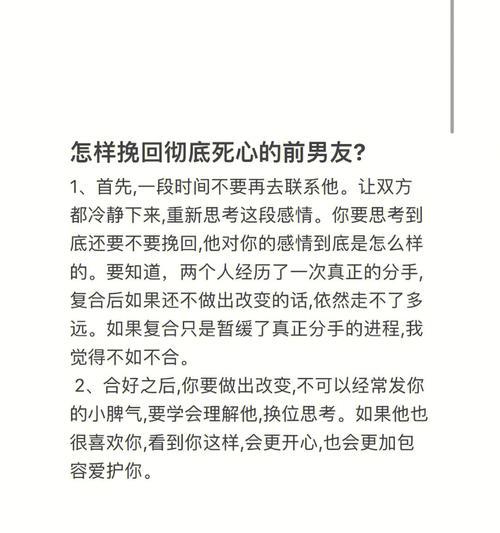 怎样挽回彻底死心的前男友?

1、首先,一段时间不要再去联系他。让双方都冷静下来,重新思考这段感情。你要思考到底还要不要挽回,他对你的感情到底是怎么样的。要知道，两个人经历了一次真正的分手,复合后如果还不做出改变的话,依然走不了多远。如果复合只是暂缓了真正分手的进程,我觉得不如不合。

2、合好之后,你要做出改变,不可以经常发你的小脾气,要学会理解他,换位思考。如果他也很喜欢你,看到你这样,会更开心,也会更加包容爱护你。